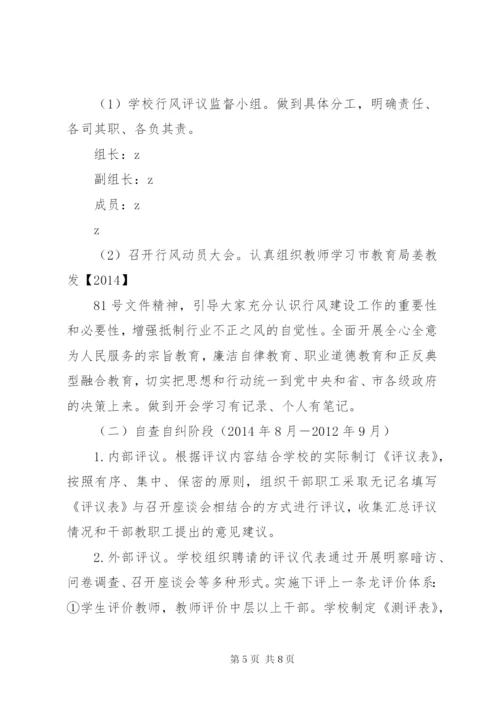 （1）学校行风评议监督小组。做到具体分工，明确责任、各司其职、各负其责。

组长：z

副组长：z

成员：z

z

（2）召开行风动员大会。认真组织教师学习市教育局姜教发【2014】

81号文件精神，引导大家充分认识行风建设工作的重要性和必要性，增强抵制行业不正之风的自觉性。全面开展全心全意为人民服务的宗旨教育，廉洁自律教育、职业道德教育和正反典型融合教育，切实把思想和行动统一到党中央和省、市各级政府的决策上来。做到开会学习有记录、个人有笔记。

（二）自查自纠阶段（2014年8月—2012年9月）

1.内部评议。根据评议内容结合学校的实际制订《评议表》，按照有序、集中、保密的原则，组织干部职工采取无记名填写《评议表》与召开座谈会相结合的方式进行评议，收集汇总评议情况和干部教职工提出的意见建议。

2.外部评议。学校组织聘请的评议代表通过开展明察暗访、问卷调查、召开座谈会等多种形式。实施下评上一条龙评价体系：①学生评价教师，教师评价中层以上干部。学校制定《测评表》，

第5页 共8页